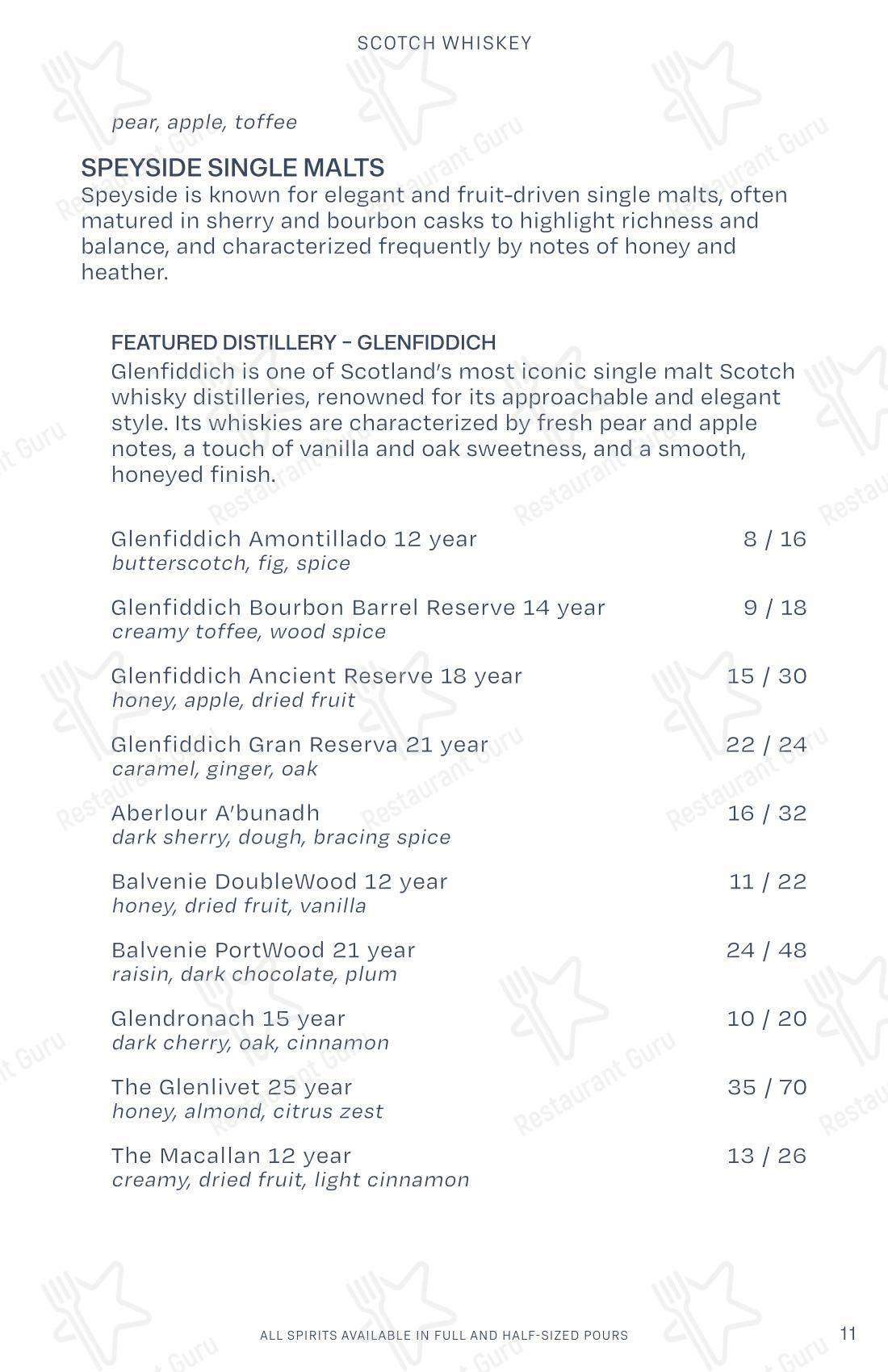 SCOTCH WHISKEY

pear, apple, toffee

SPEYSIDE SINGLE MALTS

Speyside is known for elegant and fruit-driven single malts, often matured in sherry and bourbon casks to highlight richness and balance, and characterized frequently by notes of honey and heather.

FEATURED DISTILLERY - GLENFIDDICH

Glenfiddich is one of Scotland's most iconic single malt Scotch whisky distilleries, renowned for its approachable and elegant style. Its whiskies are characterized by fresh pear and apple notes, a touch of vanilla and oak sweetness, and a smooth, honeyed finish.

Glenfiddich Amontillado 12 year 8 / 16
butterscotch, fig, spice

Glenfiddich Bourbon Barrel Reserve 14 year 9 / 18
creamy toffee, wood spice

Glenfiddich Ancient Reserve 18 year 15 / 30
honey, apple, dried fruit

Glenfiddich Gran Reserva 21 year 22 / 24
caramel, ginger, oak

Aberlour A'bunadh 16 / 32
dark sherry, dough, bracing spice

Balvenie DoubleWood 12 year 11 / 22
honey, dried fruit, vanilla

Balvenie PortWood 21 year 24 / 48
raisin, dark chocolate, plum

Glendronach 15 year 10 / 20
dark cherry, oak, cinnamon

The Glenlivet 25 year 35 / 70
honey, almond, citrus zest

The Macallan 12 year 13 / 26
creamy, dried fruit, light cinnamon

ALL SPIRITS AVAILABLE IN FULL AND HALF-SIZED POURS

11

Restaurant Guru